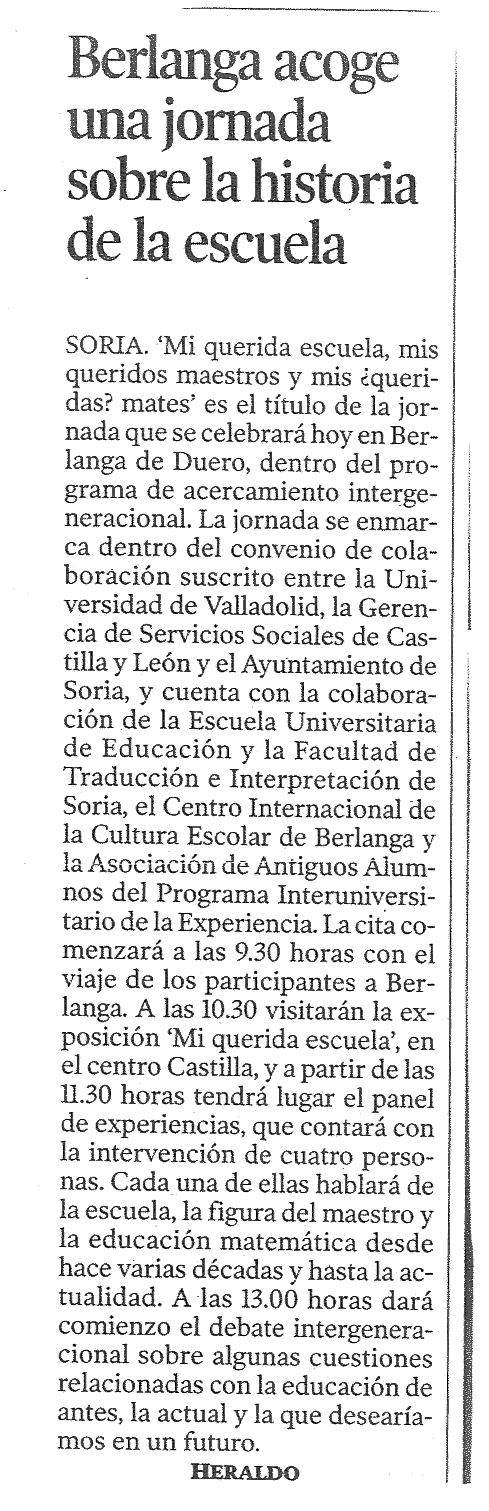 Berlanga acoge una jornada sobre la historia de la escuela

SORIA. 'Mi querida escuela, mis queridos maestros y mis ¿queridas? mates' es el título de la jornada que se celebrará hoy en Berlanga de Duero, dentro del programa de acercamiento intergeneracional. La jornada se enmarca dentro del convenio de colaboración suscrito entre la Universidad de Valladolid, la Gerencia de Servicios Sociales de Castilla y León y el Ayuntamiento de Soria, y cuenta con la colaboración de la Escuela Universitaria de Educación y la Facultad de Traducción e Interpretación de Soria, el Centro Internacional de la Cultura Escolar de Berlanga y la Asociación de Antiguos Alumnos del Programa Interuniversitario de la Experiencia. La cita comenzará a las 9.30 horas con el viaje de los participantes a Berlanga. A las 10.30 visitarán la exposición 'Mi querida escuela', en el centro Castilla, y a partir de las 11.30 horas tendrá lugar el panel de experiencias, que contará con la intervención de cuatro personas. Cada una de ellas hablará de la escuela, la figura del maestro y la educación matemática desde hace varias décadas y hasta la actualidad. A las 13.00 horas dará comienzo el debate intergeneracional sobre algunas cuestiones relacionadas con la educación de antes, la actual y la que desearíamos en un futuro.
HERALDO